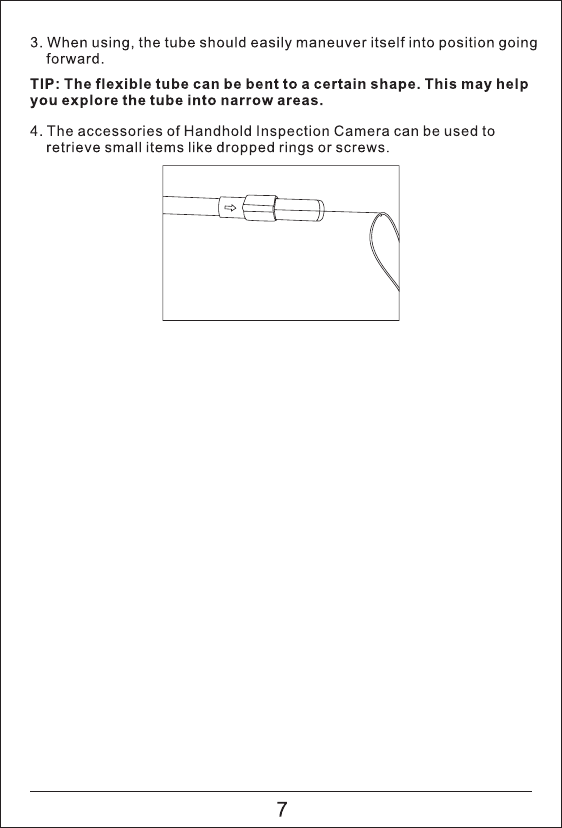 3. When using, the tube should easily maneuver itself into position going forward.

TIP: The flexible tube can be bent to a certain shape. This may help you explore the tube into narrow areas.

4. The accessories of Handhold Inspection Camera can be used to retrieve small items like dropped rings or screws.

7